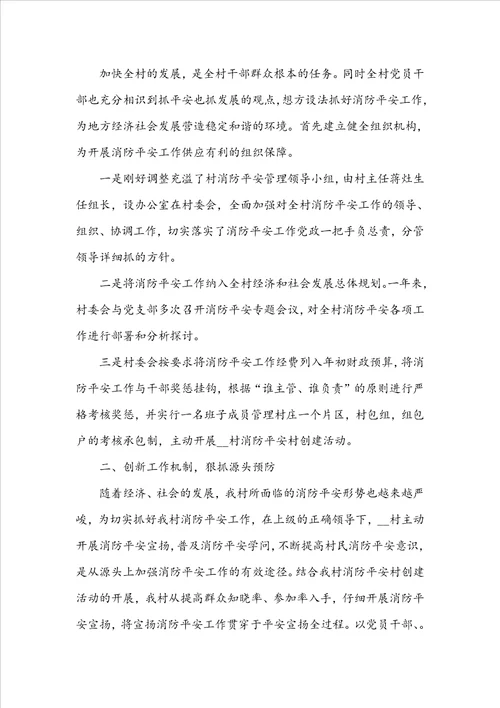 加快全村的发展，是全村干部群众根本的任务。同时全村党员干部也充分相识到抓平安也抓发展的观点，想方设法抓好消防平安工作，为地方经济社会发展营造稳定和谐的环境。首先建立健全组织机构，为开展消防平安工作供应有利的组织保障。

一是刚好调整充溢了村消防平安管理领导小组，由村主任蒋灶生任组长，设办公室在村委会，全面加强对全村消防平安工作的领导、组织、协调工作，切实落实了消防平安工作党政一把手负总责，分管领导详细抓的方针。

二是将消防平安工作纳入全村经济和社会发展总体规划。一年来，村委会与党支部多次召开消防平安专题会议，对全村消防平安各项工作进行部署和分析探讨。

三是村委会按要求将消防平安工作经费列入年初财政预算，将消防平安工作与干部奖惩挂钩，根据“谁主管、谁负责”的原则进行严格考核奖惩，并实行一名班子成员管理村庄一个片区，村包组，组包户的考核承包制，主动开展__村消防平安村创建活动。

二、创新工作机制，狠抓源头预防

随着经济、社会的发展，我村所面临的消防平安形势也越来越严峻，为切实抓好我村消防平安工作，在上级的正确领导下，__村主动开展消防平安宣扬，普及消防平安学问，不断提高村民消防平安意识，是从源头上加强消防平安工作的有效途径。结合我村消防平安村创建活动的开展，我村从提高群众知晓率、参加率入手，仔细开展消防平安宣扬，将宣扬消防平安工作贯穿于平安宣扬全过程。以党员干部、